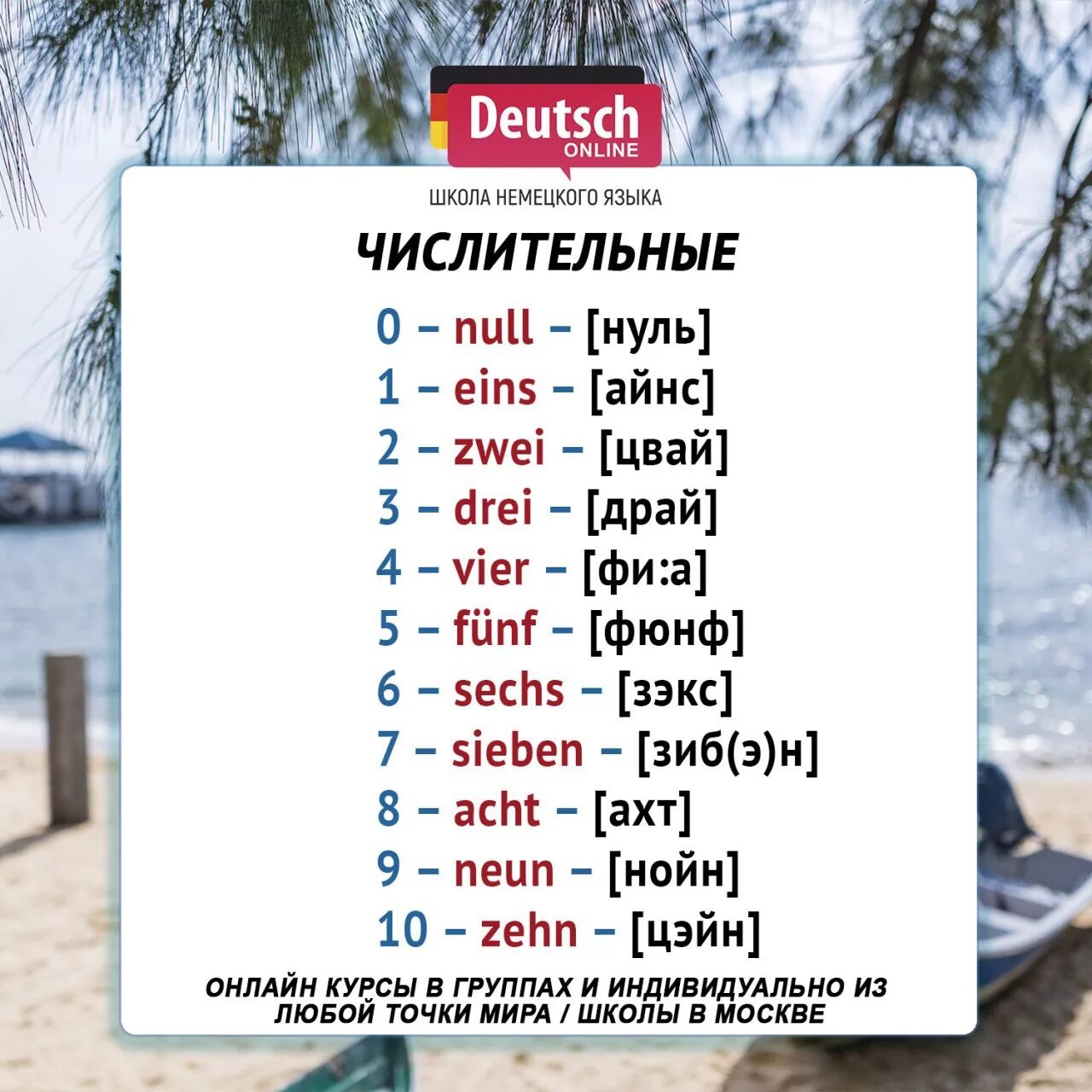 Deutsch
ONLINE
ШКОЛА НЕМЕЦКОГО ЯЗЫКА

ЧИСЛИТЕЛЬНЫЕ

0 – null – [нуль]
1 – eins – [айнс]
2 – zwei – [цвай]
3 – drei – [драй]
4 – vier – [фи:а]
5 – fünf – [фюнф]
6 – sechs – [зэкс]
7 – sieben – [зиб(э)н]
8 – acht – [ахт]
9 – neun – [нойн]
10 – zehn – [цэйн]

ОНЛАЙН КУРСЫ В ГРУППАХ И ИНДИВИДУАЛЬНО ИЗ ЛЮБОЙ ТОЧКИ МИРА / ШКОЛЫ В МОСКВЕ